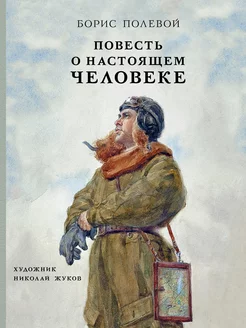 БОРИС ПОЛЕВОЙ

ПОВЕСТЬ О НАСТОЯЩЕМ ЧЕЛОВЕКЕ

ХУДОЖНИК НИКОЛАЙ ЖУКОВ